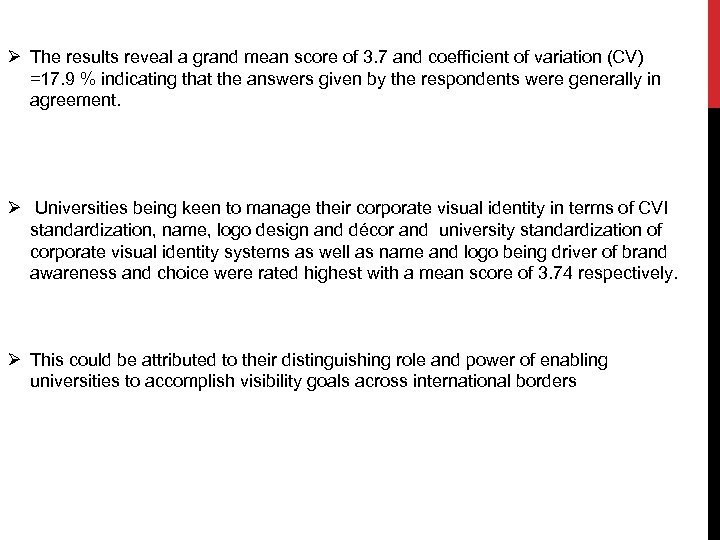 ➢ The results reveal a grand mean score of 3.7 and coefficient of variation (CV) =17.9 % indicating that the answers given by the respondents were generally in agreement.

➢ Universities being keen to manage their corporate visual identity in terms of CVI standardization, name, logo design and décor and university standardization of corporate visual identity systems as well as name and logo being driver of brand awareness and choice were rated highest with a mean score of 3.74 respectively.

➢ This could be attributed to their distinguishing role and power of enabling universities to accomplish visibility goals across international borders